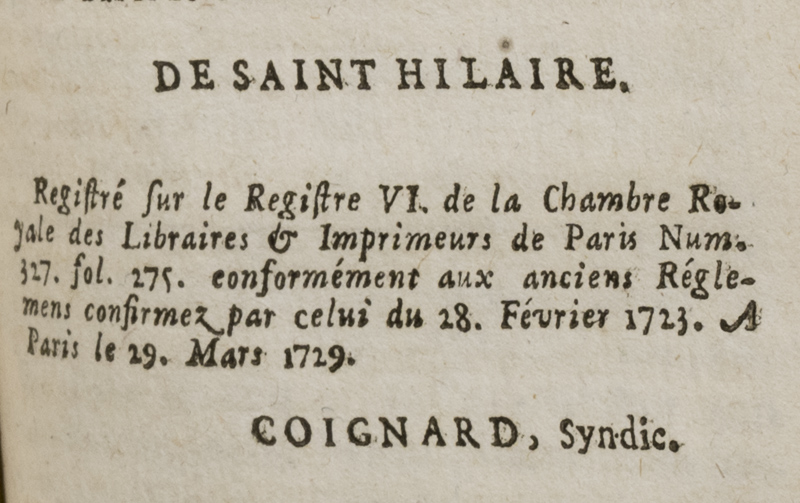 DE SAINT HILAIRE.

Regiſtré ſur le Regiſtre VI. de la Chambre Royale des Libraires & Imprimeurs de Paris Num. 327. fol. 275. conformément aux anciens Réglemens confirmez par celui du 28. Février 1723. A Paris le 29. Mars 1729.

COIGNARD, Syndic.